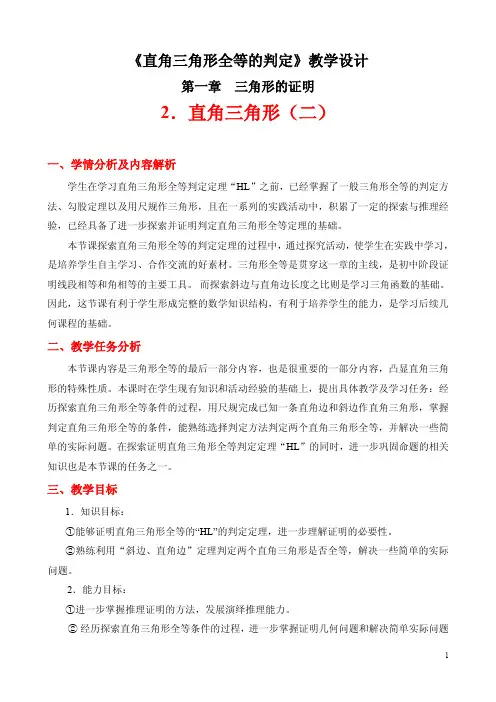 《直角三角形全等的判定》教学设计

第一章　三角形的证明

2．直角三角形（二）

一、学情分析及内容解析

学生在学习直角三角形全等判定定理“HL”之前，已经掌握了一般三角形全等的判定方法、勾股定理以及用尺规作三角形，且在一系列的实践活动中，积累了一定的探索与推理经验，已经具备了进一步探索并证明判定直角三角形全等定理的基础。

本节课探索直角三角形全等的判定定理的过程中，通过探究活动，使学生在实践中学习，是培养学生自主学习、合作交流的好素材。三角形全等是贯穿这一章的主线，是初中阶段证明线段相等和角相等的主要工具。而探索斜边与直角边长度之比则是学习三角函数的基础。因此，这节课有利于学生形成完整的数学知识结构，有利于培养学生的能力，是学习后续几何课程的基础。

二、教学任务分析

本节课内容是三角形全等的最后一部分内容，也是很重要的一部分内容，凸显直角三角形的特殊性质。本课时在学生现有知识和活动经验的基础上，提出具体教学及学习任务：经历探索直角三角形全等条件的过程，用尺规完成已知一条直角边和斜边作直角三角形，掌握判定直角三角形全等的条件，能熟练选择判定方法判定两个直角三角形全等，并解决一些简单的实际问题。在探索证明直角三角形全等判定定理“HL”的同时，进一步巩固命题的相关知识也是本节课的任务之一。

三、教学目标

1．知识目标：

①能够证明直角三角形全等的“HL”的判定定理，进一步理解证明的必要性。

②熟练利用“斜边、直角边”定理判定两个直角三角形是否全等，解决一些简单的实际问题。

2．能力目标：

①进一步掌握推理证明的方法，发展演绎推理能力。

② 经历探索直角三角形全等条件的过程，进一步掌握证明几何问题和解决简单实际问题

1